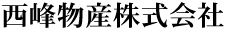 西峰物産株式会社